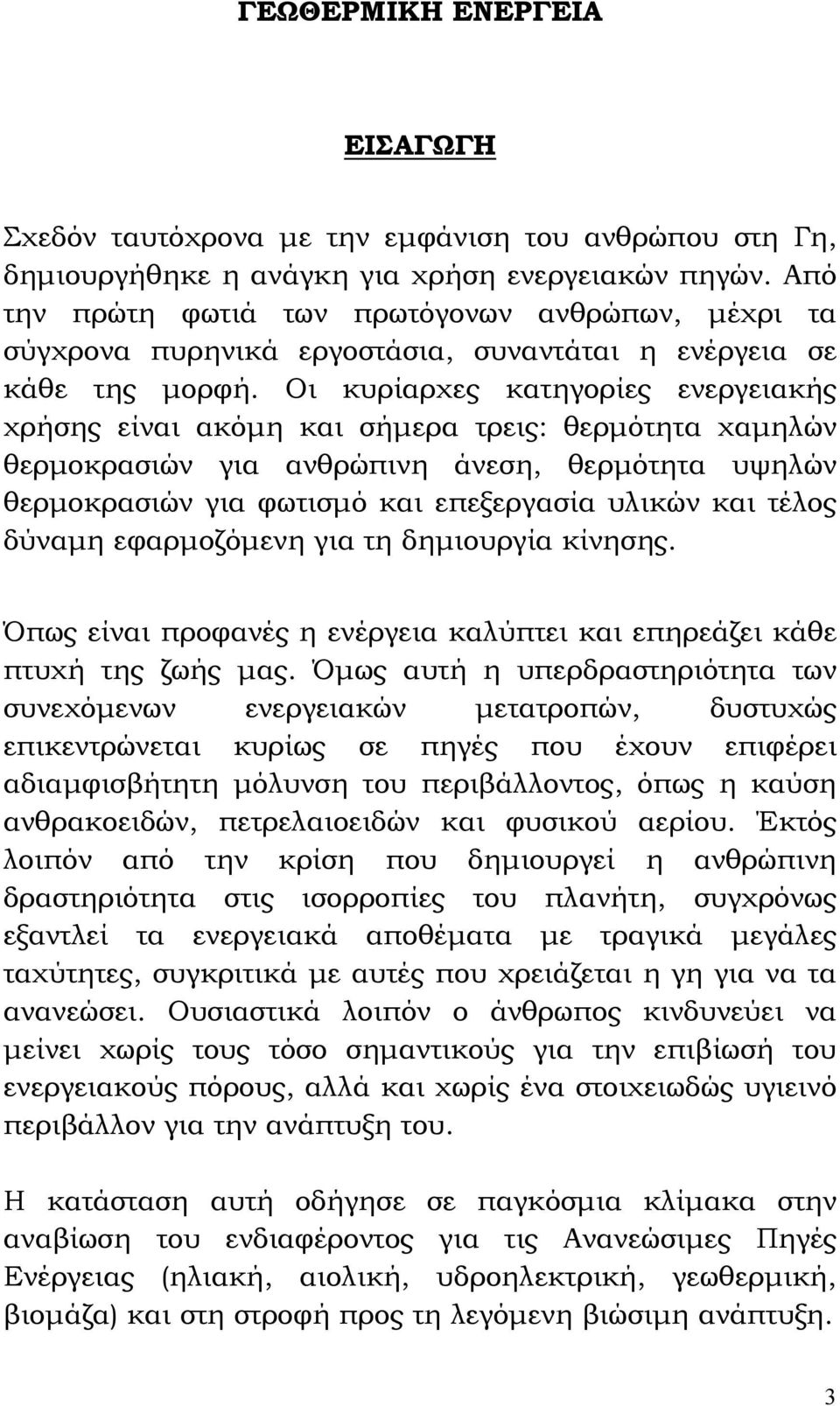 ΓΕΩΘΕΡΜΙΚΗ ΕΝΕΡΓΕΙΑ

ΕΙΣΑΓΩΓΗ

Σχεδόν ταυτόχρονα με την εμφάνιση του ανθρώπου στη Γη, δημιουργήθηκε η ανάγκη για χρήση ενεργειακών πηγών. Από την πρώτη φωτιά των πρωτόγονων ανθρώπων, μέχρι τα σύγχρονα πυρηνικά εργοστάσια, συναντάται η ενέργεια σε κάθε της μορφή. Οι κυρίαρχες κατηγορίες ενεργειακής χρήσης είναι ακόμη και σήμερα τρεις: θερμότητα χαμηλών θερμοκρασιών για ανθρώπινη άνεση, θερμότητα υψηλών θερμοκρασιών για φωτισμό και επεξεργασία υλικών και τέλος δύναμη εφαρμοζόμενη για τη δημιουργία κίνησης.

Όπως είναι προφανές η ενέργεια καλύπτει και επηρεάζει κάθε πτυχή της ζωής μας. Όμως αυτή η υπερδραστηριότητα των συνεχόμενων ενεργειακών μετατροπών, δυστυχώς επικεντρώνεται κυρίως σε πηγές που έχουν επιφέρει αδιαμφισβήτητη μόλυνση του περιβάλλοντος, όπως η καύση ανθρακοειδών, πετρελαιοειδών και φυσικού αερίου. Έκτός λοιπόν από την κρίση που δημιουργεί η ανθρώπινη δραστηριότητα στις ισορροπίες του πλανήτη, συγχρόνως εξαντλεί τα ενεργειακά αποθέματα με τραγικά μεγάλες ταχύτητες, συγκριτικά με αυτές που χρειάζεται η γη για να τα ανανεώσει. Ουσιαστικά λοιπόν ο άνθρωπος κινδυνεύει να μείνει χωρίς τους τόσο σημαντικούς για την επιβίωσή του ενεργειακούς πόρους, αλλά και χωρίς ένα στοιχειωδώς υγιεινό περιβάλλον για την ανάπτυξη του.

Η κατάσταση αυτή οδήγησε σε παγκόσμια κλίμακα στην αναβίωση του ενδιαφέροντος για τις Ανανεώσιμες Πηγές Ενέργειας (ηλιακή, αιολική, υδροηλεκτρική, γεωθερμική, βιομάζα) και στη στροφή προς τη λεγόμενη βιώσιμη ανάπτυξη.

3